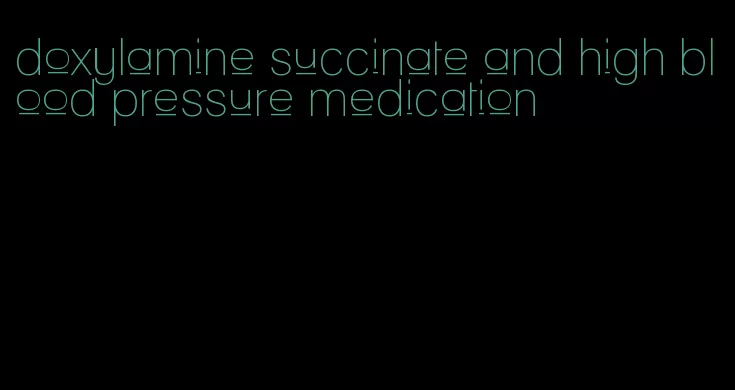 doxylamine succinate and high blood pressure medication